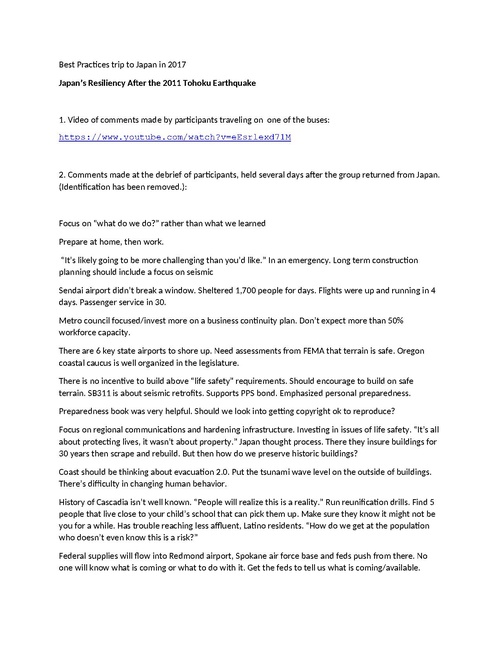 Best Practices trip to Japan in 2017

Japan's Resiliency After the 2011 Tohoku Earthquake

1. Video of comments made by participants traveling on one of the buses:

https://www.youtube.com/watch?v=eEsrlexd71M

2. Comments made at the debrief of participants, held several days after the group returned from Japan. (Identification has been removed.):

Focus on "what do we do?" rather than what we learned

Prepare at home, then work.

"It's likely going to be more challenging than you'd like." In an emergency. Long term construction planning should include a focus on seismic

Sendai airport didn't break a window. Sheltered 1,700 people for days. Flights were up and running in 4 days. Passenger service in 30.

Metro council focused/invest more on a business continuity plan. Don't expect more than 50% workforce capacity.

There are 6 key state airports to shore up. Need assessments from FEMA that terrain is safe. Oregon coastal caucus is well organized in the legislature.

There is no incentive to build above "life safety" requirements. Should encourage to build on safe terrain. SB311 is about seismic retrofits. Supports PPS bond. Emphasized personal preparedness.

Preparedness book was very helpful. Should we look into getting copyright ok to reproduce?

Focus on regional communications and hardening infrastructure. Investing in issues of life safety. "It's all about protecting lives, it wasn't about property." Japan thought process. There they insure buildings for 30 years then scrape and rebuild. But then how do we preserve historic buildings?

Coast should be thinking about evacuation 2.0. Put the tsunami wave level on the outside of buildings. There's difficulty in changing human behavior.

History of Cascadia isn't well known. "People will realize this is a reality." Run reunification drills. Find 5 people that live close to your child's school that can pick them up. Make sure they know it might not be you for a while. Has trouble reaching less affluent, Latino residents. "How do we get at the population who doesn't even know this is a risk?"

Federal supplies will flow into Redmond airport, Spokane air force base and feds push from there. No one will know what is coming or what to do with it. Get the feds to tell us what is coming/available.